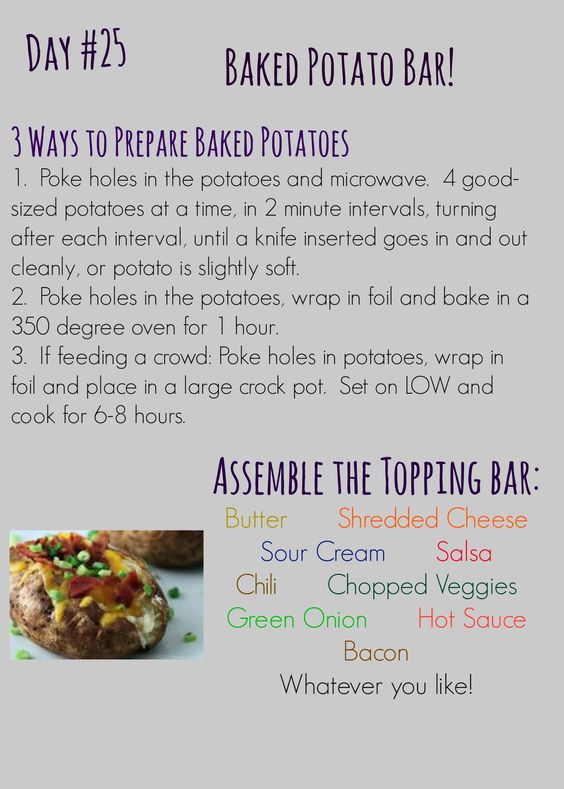 DAY #25

BAKED POTATO BAR!

3 WAYS TO PREPARE BAKED POTATOES

1. Poke holes in the potatoes and microwave. 4 good-sized potatoes at a time, in 2 minute intervals, turning after each interval, until a knife inserted goes in and out cleanly, or potato is slightly soft.
2. Poke holes in the potatoes, wrap in foil and bake in a 350 degree oven for 1 hour.
3. If feeding a crowd: Poke holes in potatoes, wrap in foil and place in a large crock pot. Set on LOW and cook for 6-8 hours.

ASSEMBLE THE TOPPING BAR:

Butter Shredded Cheese
Sour Cream Salsa
Chili Chopped Veggies
Green Onion Hot Sauce
Bacon
Whatever you like!